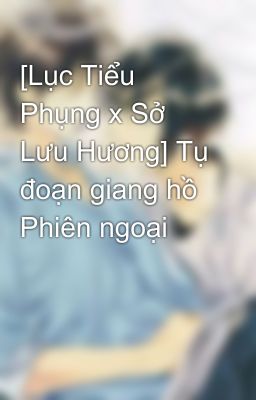 [Lục Tiểu Phụng x Sở Lưu Hương] Tụ đoạn giang hồ Phiên ngoại